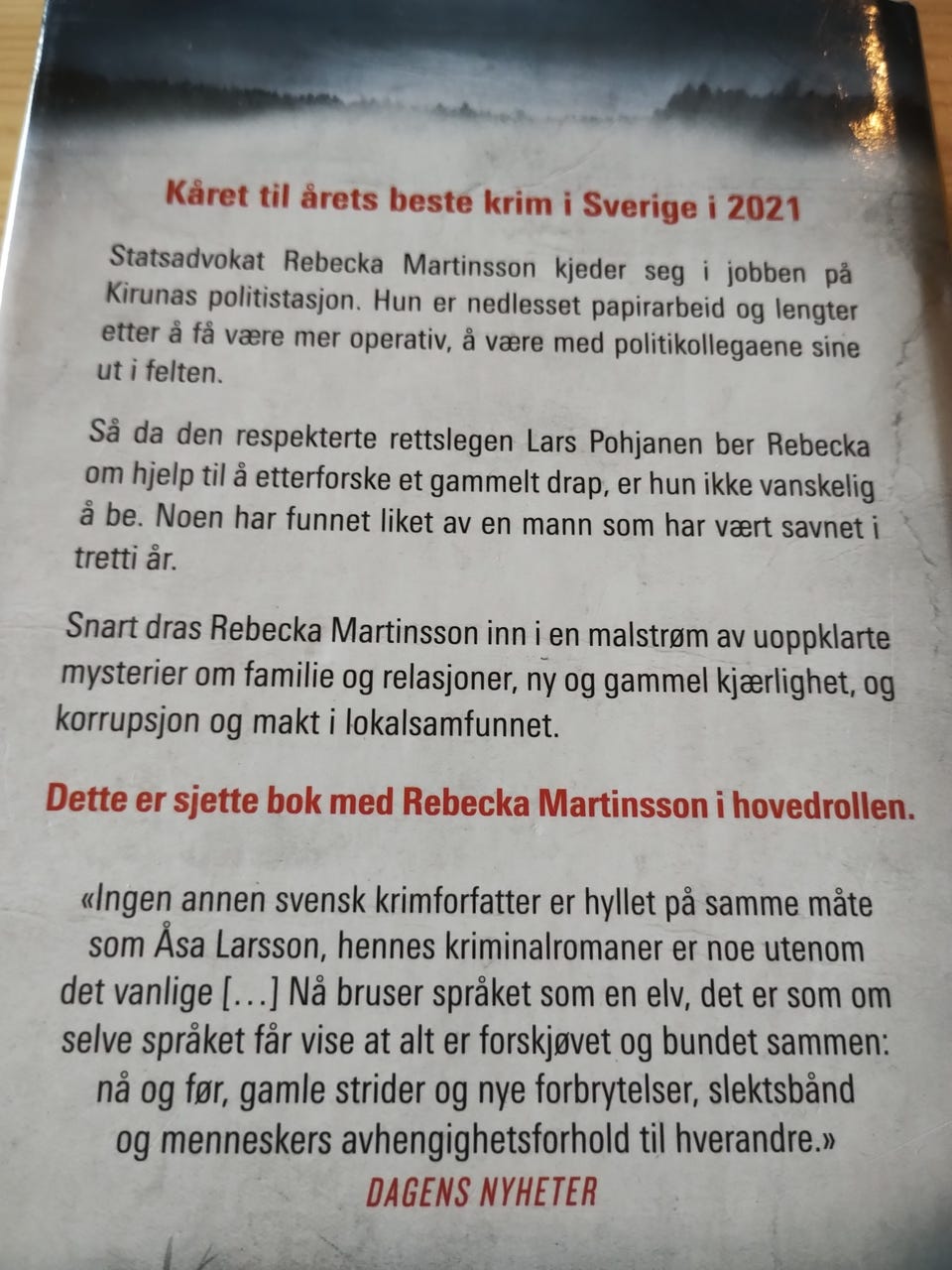 Kåret til årets beste krim i Sverige i 2021

Statsadvokat Rebecka Martinsson kjeder seg i jobben på Kirunas politistasjon. Hun er nedlesset papirarbeid og lengter etter å få være mer operativ, å være med politikollegaene sine ut i felten.

Så da den respekterte rettslegen Lars Pohjanen ber Rebecka om hjelp til å etterforske et gammelt drap, er hun ikke vanskelig å be. Noen har funnet liket av en mann som har vært savnet i tretti år.

Snart dras Rebecka Martinsson inn i en malstrøm av uoppklarte mysterier om familie og relasjoner, ny og gammel kjærlighet, og korrupsjon og makt i lokalsamfunnet.

Dette er sjette bok med Rebecka Martinsson i hovedrollen.

«Ingen annen svensk krimforfatter er hyllet på samme måte som Åsa Larsson, hennes kriminalromaner er noe utenom det vanlige […] Nå bruser språket som en elv, det er som om selve språket får vise at alt er forskjøvet og bundet sammen: nå og før, gamle strider og nye forbrytelser, slektsbånd og menneskers avhengighetsforhold til hverandre.»
DAGENS NYHETER